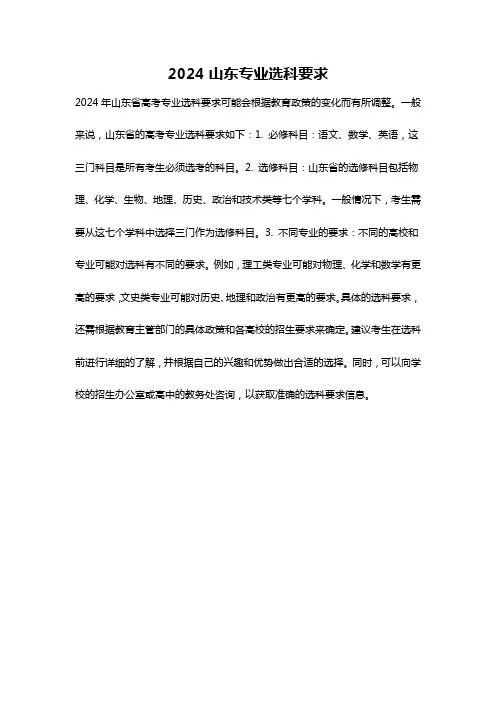 2024 山东专业选科要求

2024 年山东省高考专业选科要求可能会根据教育政策的变化而有所调整。一般来说，山东省的高考专业选科要求如下：1. 必修科目：语文、数学、英语，这三门科目是所有考生必须选考的科目。2. 选修科目：山东省的选修科目包括物理、化学、生物、地理、历史、政治和技术类等七个学科。一般情况下，考生需要从这七个学科中选择三门作为选修科目。3. 不同专业的要求：不同的高校和专业可能对选科有不同的要求。例如，理工类专业可能对物理、化学和数学有更高的要求，文史类专业可能对历史、地理和政治有更高的要求。具体的选科要求，还需根据教育主管部门的具体政策和各高校的招生要求来确定。建议考生在选科前进行详细的了解，并根据自己的兴趣和优势做出合适的选择。同时，可以向学校的招生办公室或高中的教务处咨询，以获取准确的选科要求信息。